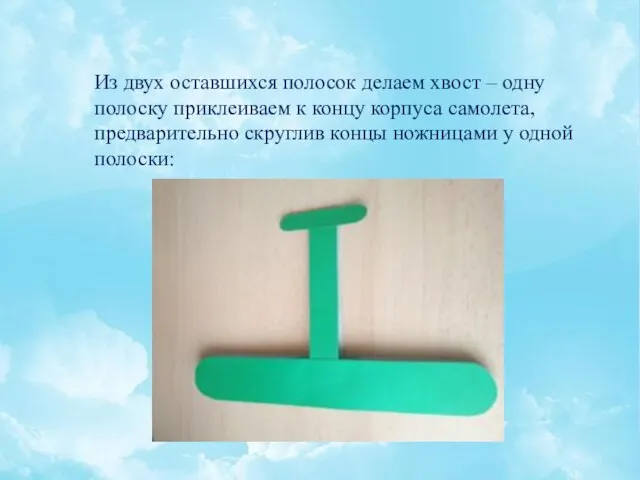 Из двух оставшихся полосок делаем хвост – одну полоску приклеиваем к концу корпуса самолета, предварительно скруглив концы ножницами у одной полоски: